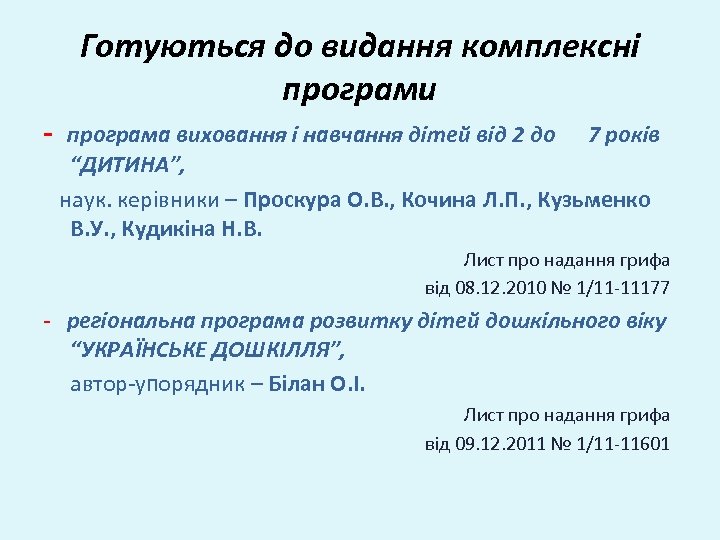 Готуються до видання комплексні програми

- програма виховання і навчання дітей від 2 до 7 років “ДИТИНА”,

наук. керівники – Проскура О.В., Кочина Л.П., Кузьменко В.У., Кудикіна Н.В.

Лист про надання грифа від 08.12.2010 № 1/11-11177

- регіональна програма розвитку дітей дошкільного віку “УКРАЇНСЬКЕ ДОШКІЛЛЯ”,

автор-упорядник – Білан О.І.

Лист про надання грифа від 09.12.2011 № 1/11-11601